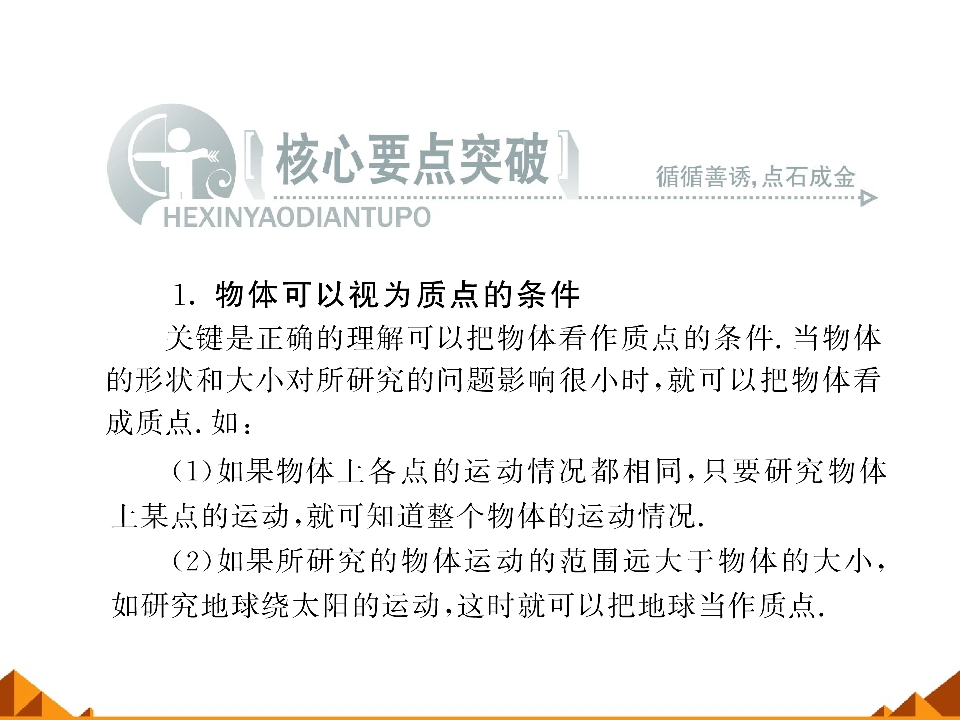 核心要点突破

循循善诱，点石成金

HEXINYAODIANTUPO

1. 物体可以视为质点的条件

关键是正确的理解可以把物体看作质点的条件. 当物体的形状和大小对所研究的问题影响很小时，就可以把物体看成质点. 如：

(1)如果物体上各点的运动情况都相同，只要研究物体上某点的运动，就可知道整个物体的运动情况.

(2)如果所研究的物体运动的范围远大于物体的大小，如研究地球绕太阳的运动，这时就可以把地球当作质点.